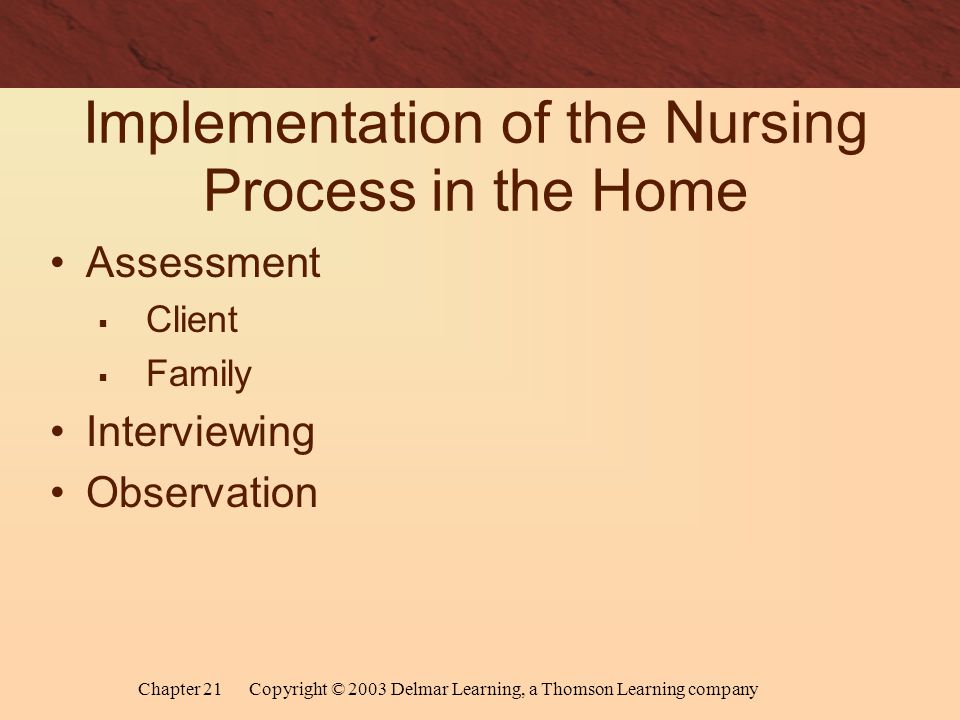 Implementation of the Nursing Process in the Home

• Assessment
 ▪ Client
 ▪ Family
• Interviewing
• Observation

Chapter 21 Copyright © 2003 Delmar Learning, a Thomson Learning company